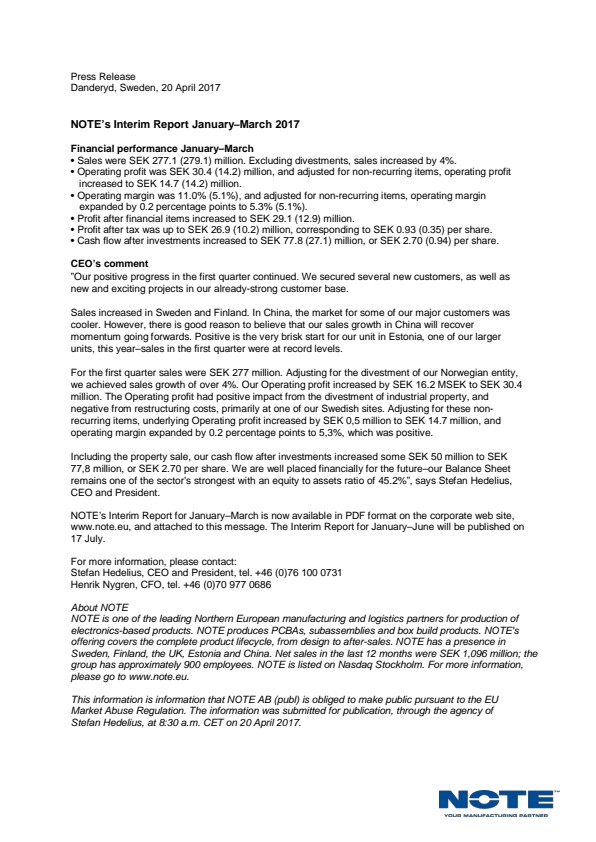 Press Release
Danderyd, Sweden, 20 April 2017

NOTE's Interim Report January–March 2017

Financial performance January–March
• Sales were SEK 277.1 (279.1) million. Excluding divestments, sales increased by 4%.
• Operating profit was SEK 30.4 (14.2) million, and adjusted for non-recurring items, operating profit increased to SEK 14.7 (14.2) million.
• Operating margin was 11.0% (5.1%), and adjusted for non-recurring items, operating margin expanded by 0.2 percentage points to 5.3% (5.1%).
• Profit after financial items increased to SEK 29.1 (12.9) million.
• Profit after tax was up to SEK 26.9 (10.2) million, corresponding to SEK 0.93 (0.35) per share.
• Cash flow after investments increased to SEK 77.8 (27.1) million, or SEK 2.70 (0.94) per share.

CEO's comment
"Our positive progress in the first quarter continued. We secured several new customers, as well as new and exciting projects in our already-strong customer base.

Sales increased in Sweden and Finland. In China, the market for some of our major customers was cooler. However, there is good reason to believe that our sales growth in China will recover momentum going forwards. Positive is the very brisk start for our unit in Estonia, one of our larger units, this year–sales in the first quarter were at record levels.

For the first quarter sales were SEK 277 million. Adjusting for the divestment of our Norwegian entity, we achieved sales growth of over 4%. Our Operating profit increased by SEK 16.2 MSEK to SEK 30.4 million. The Operating profit had positive impact from the divestment of industrial property, and negative from restructuring costs, primarily at one of our Swedish sites. Adjusting for these non-recurring items, underlying Operating profit increased by SEK 0,5 million to SEK 14.7 million, and operating margin expanded by 0.2 percentage points to 5,3%, which was positive.

Including the property sale, our cash flow after investments increased some SEK 50 million to SEK 77,8 million, or SEK 2.70 per share. We are well placed financially for the future–our Balance Sheet remains one of the sector's strongest with an equity to assets ratio of 45.2%", says Stefan Hedelius, CEO and President.

NOTE's Interim Report for January–March is now available in PDF format on the corporate web site, www.note.eu, and attached to this message. The Interim Report for January–June will be published on 17 July.

For more information, please contact:
Stefan Hedelius, CEO and President, tel. +46 (0)76 100 0731
Henrik Nygren, CFO, tel. +46 (0)70 977 0686

About NOTE
NOTE is one of the leading Northern European manufacturing and logistics partners for production of electronics-based products. NOTE produces PCBAs, subassemblies and box build products. NOTE's offering covers the complete product lifecycle, from design to after-sales. NOTE has a presence in Sweden, Finland, the UK, Estonia and China. Net sales in the last 12 months were SEK 1,096 million; the group has approximately 900 employees. NOTE is listed on Nasdaq Stockholm. For more information, please go to www.note.eu.

This information is information that NOTE AB (publ) is obliged to make public pursuant to the EU Market Abuse Regulation. The information was submitted for publication, through the agency of Stefan Hedelius, at 8:30 a.m. CET on 20 April 2017.

NOTE
YOUR MANUFACTURING PARTNER